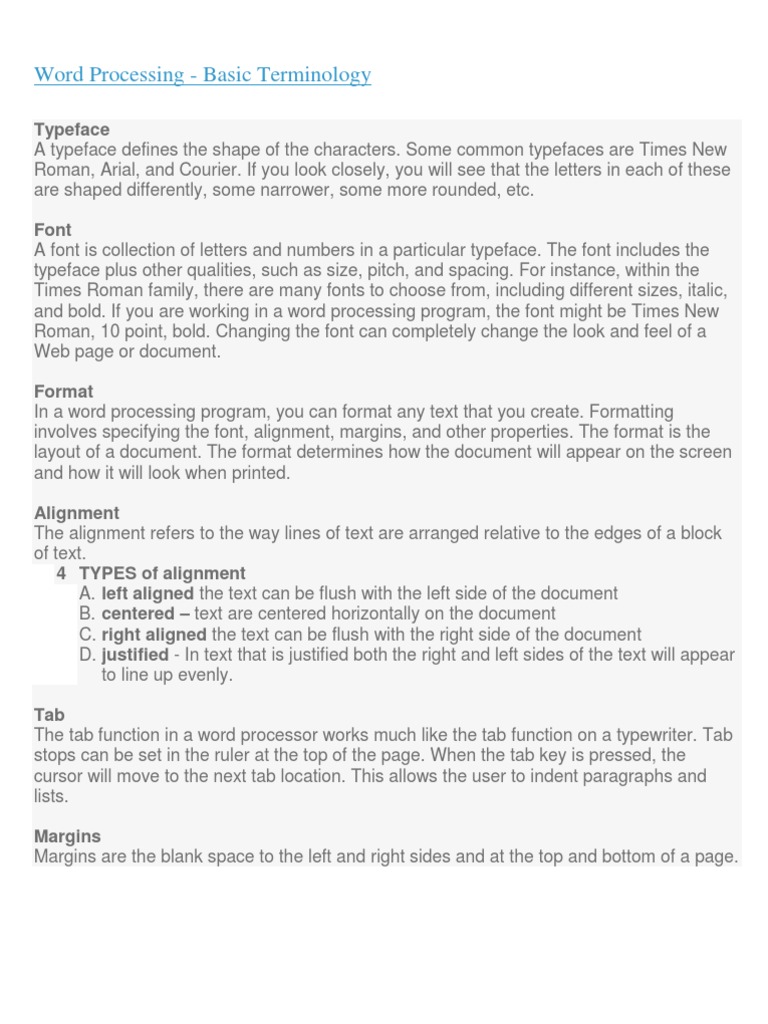 Word Processing - Basic Terminology

Typeface
A typeface defines the shape of the characters. Some common typefaces are Times New Roman, Arial, and Courier. If you look closely, you will see that the letters in each of these are shaped differently, some narrower, some more rounded, etc.

Font
A font is collection of letters and numbers in a particular typeface. The font includes the typeface plus other qualities, such as size, pitch, and spacing. For instance, within the Times Roman family, there are many fonts to choose from, including different sizes, italic, and bold. If you are working in a word processing program, the font might be Times New Roman, 10 point, bold. Changing the font can completely change the look and feel of a Web page or document.

Format
In a word processing program, you can format any text that you create. Formatting involves specifying the font, alignment, margins, and other properties. The format is the layout of a document. The format determines how the document will appear on the screen and how it will look when printed.

Alignment
The alignment refers to the way lines of text are arranged relative to the edges of a block of text.
4 TYPES of alignment
A. left aligned the text can be flush with the left side of the document
B. centered – text are centered horizontally on the document
C. right aligned the text can be flush with the right side of the document
D. justified - In text that is justified both the right and left sides of the text will appear to line up evenly.

Tab
The tab function in a word processor works much like the tab function on a typewriter. Tab stops can be set in the ruler at the top of the page. When the tab key is pressed, the cursor will move to the next tab location. This allows the user to indent paragraphs and lists.

Margins
Margins are the blank space to the left and right sides and at the top and bottom of a page.